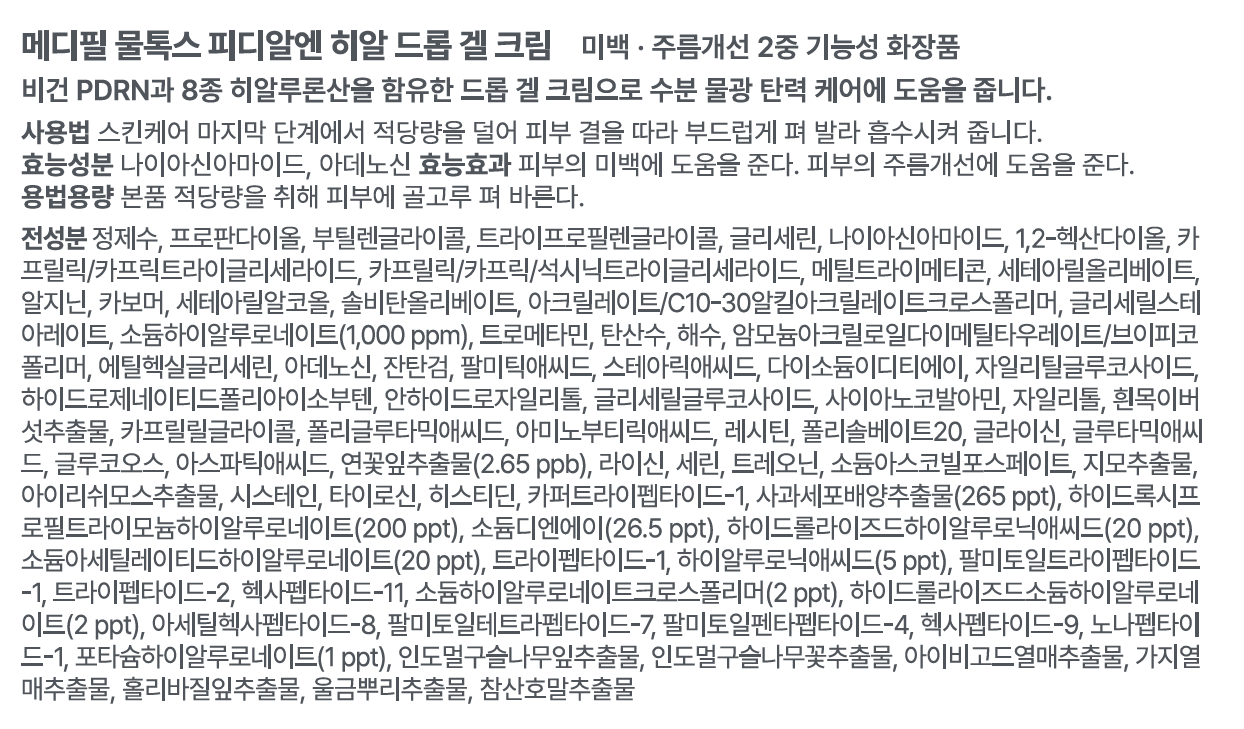 메디필 물톡스 피디알엔 히알 드롭 겔 크림 미백 · 주름개선 2중 기능성 화장품

비건 PDRN과 8종 히알루론산을 함유한 드롭 겔 크림으로 수분 물광 탄력 케어에 도움을 줍니다.

사용법 스킨케어 마지막 단계에서 적당량을 덜어 피부 결을 따라 부드럽게 펴 발라 흡수시켜 줍니다.
효능성분 나이아신아마이드, 아데노신 효능효과 피부의 미백에 도움을 준다. 피부의 주름개선에 도움을 준다.
용법용량 본품 적당량을 취해 피부에 골고루 펴 바른다.

전성분 정제수, 프로판다이올, 부틸렌글라이콜, 트라이프로필렌글라이콜, 글리세린, 나이아신아마이드, 1,2-헥산다이올, 카프릴릭/카프릭트라이글리세라이드, 카프릴릭/카프릭/석시닉트라이글리세라이드, 메틸트라이메티콘, 세테아릴올리베이트, 알지닌, 카보머, 세테아릴알코올, 솔비탄올리베이트, 아크릴레이트/C10-30알킬아크릴레이트크로스폴리머, 글리세릴스테아레이트, 소듐하이알루로네이트(1,000 ppm), 트로메타민, 탄산수, 해수, 암모늄아크릴로일다이메틸타우레이트/브이피코폴리머, 에틸헥실글리세린, 아데노신, 잔탄검, 팔미틱애씨드, 스테아릭애씨드, 다이소듐이디티에이, 자일리틸글루코사이드, 하이드로제네이티드폴리아이소부텐, 안하이드로자일리톨, 글리세릴글루코사이드, 사이아노코발아민, 자일리톨, 흰목이버섯추출물, 카프릴릴글라이콜, 폴리글루타믹애씨드, 아미노부티릭애씨드, 레시틴, 폴리솔베이트20, 글라이신, 글루타믹애씨드, 글루코오스, 아스파틱애씨드, 연꽃잎추출물(2.65 ppb), 라이신, 세린, 트레오닌, 소듐아스코빌포스페이트, 지모추출물, 아이리쉬모스추출물, 시스테인, 타이로신, 히스티딘, 카퍼트라이펩타이드-1, 사과세포배양추출물(265 ppt), 하이드록시프로필트라이모늄하이알루로네이트(200 ppt), 소듐디엔에이(26.5 ppt), 하이드롤라이즈드하이알루로닉애씨드(20 ppt), 소듐아세틸레이티드하이알루로네이트(20 ppt), 트라이펩타이드-1, 하이알루로닉애씨드(5 ppt), 팔미토일트라이펩타이드-1, 트라이펩타이드-2, 헥사펩타이드-11, 소듐하이알루로네이트크로스폴리머(2 ppt), 하이드롤라이즈드소듐하이알루로네이트(2 ppt), 아세틸헥사펩타이드-8, 팔미토일테트라펩타이드-7, 팔미토일펜타펩타이드-4, 헥사펩타이드-9, 노나펩타이드-1, 포타슘하이알루로네이트(1 ppt), 인도멀구슬나무잎추출물, 인도멀구슬나무꽃추출물, 아이비고드열매추출물, 가지열매추출물, 홀리바질잎추출물, 울금뿌리추출물, 참산호말추출물